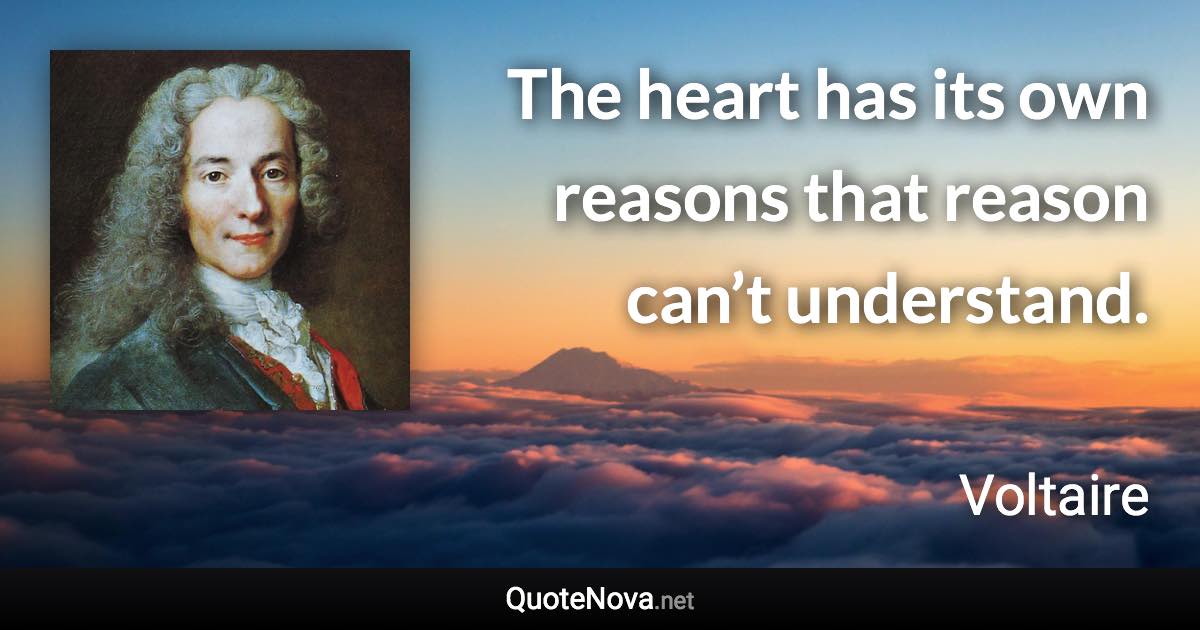 The heart has its own reasons that reason can’t understand.

Voltaire

QuoteNova.net